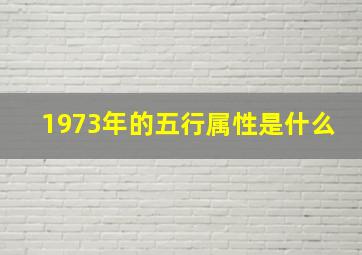 1973年的五行属性是什么